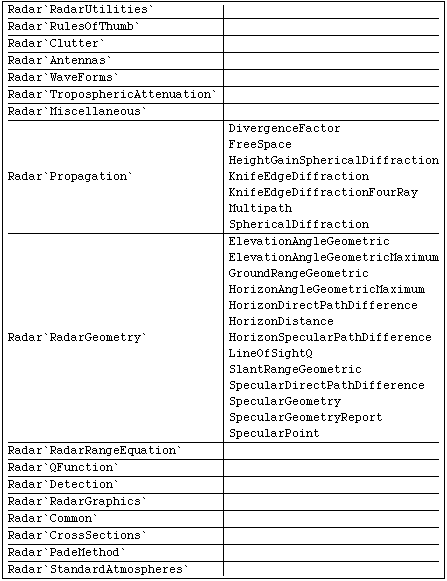 | | |
|---|---|
| Radar`RadarUtilities` | |
| Radar`RulesOfThumb` | |
| Radar`Clutter` | |
| Radar`Antennas` | |
| Radar`WaveForms` | |
| Radar`TroposphericAttenuation` | |
| Radar`Miscellaneous` | |
| Radar`Propagation` | DivergenceFactor FreeSpace HeightGainSphericalDiffraction KnifeEdgeDiffraction KnifeEdgeDiffractionFourRay Multipath SphericalDiffraction |
| Radar`RadarGeometry` | ElevationAngleGeometric ElevationAngleGeometricMaximum GroundRangeGeometric HorizonAngleGeometricMaximum HorizonDirectPathDifference HorizonDistance HorizonSpecularPathDifference LineOfSightQ SlantRangeGeometric SpecularDirectPathDifference SpecularGeometry SpecularGeometryReport SpecularPoint |
| Radar`RadarRangeEquation` | |
| Radar`QFunction` | |
| Radar`Detection` | |
| Radar`RadarGraphics` | |
| Radar`Common` | |
| Radar`CrossSections` | |
| Radar`PadeMethod` | |
| Radar`StandardAtmospheres` | |